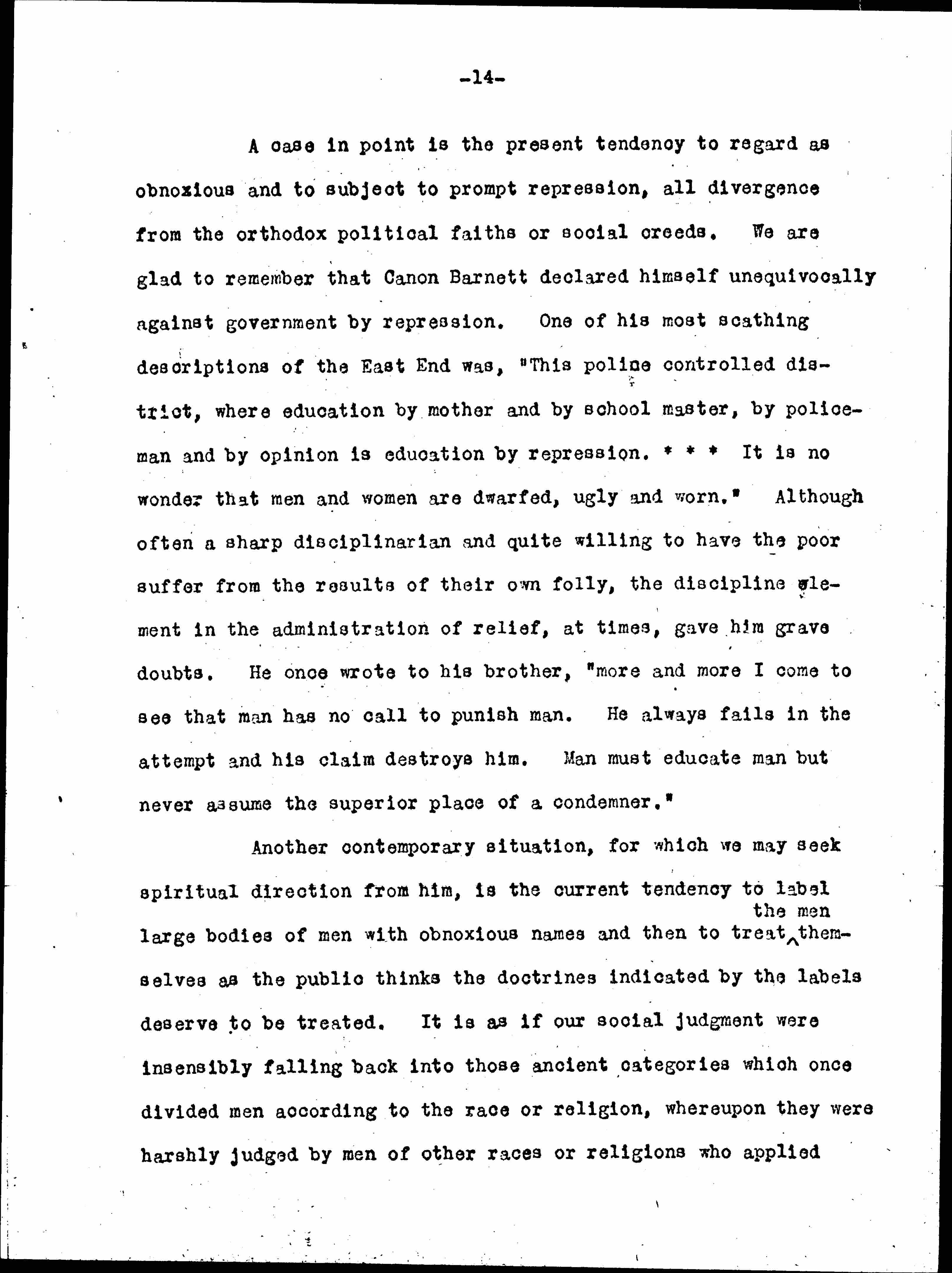 -14-

A case in point is the present tendency to regard as obnoxious and to subject to prompt repression, all divergence from the orthodox political faiths or social creeds. We are glad to remember that Canon Barnett declared himself unequivocally against government by repression. One of his most scathing descriptions of the East End was, "This police controlled district, where education by mother and by school master, by policeman and by opinion is education by repression. * * * It is no wonder that men and women are dwarfed, ugly and worn." Although often a sharp disciplinarian and quite willing to have the poor suffer from the results of their own folly, the discipline element in the administration of relief, at times, gave him grave doubts. He once wrote to his brother, "more and more I come to see that man has no call to punish man. He always fails in the attempt and his claim destroys him. Man must educate man but never assume the superior place of a condemner."

Another contemporary situation, for which we may seek spiritual direction from him, is the current tendency to label large bodies of men with obnoxious names and then to treat the men themselves as the public thinks the doctrines indicated by the labels deserve to be treated. It is as if our social judgment were insensibly falling back into those ancient categories which once divided men according to the race or religion, whereupon they were harshly judged by men of other races or religions who applied